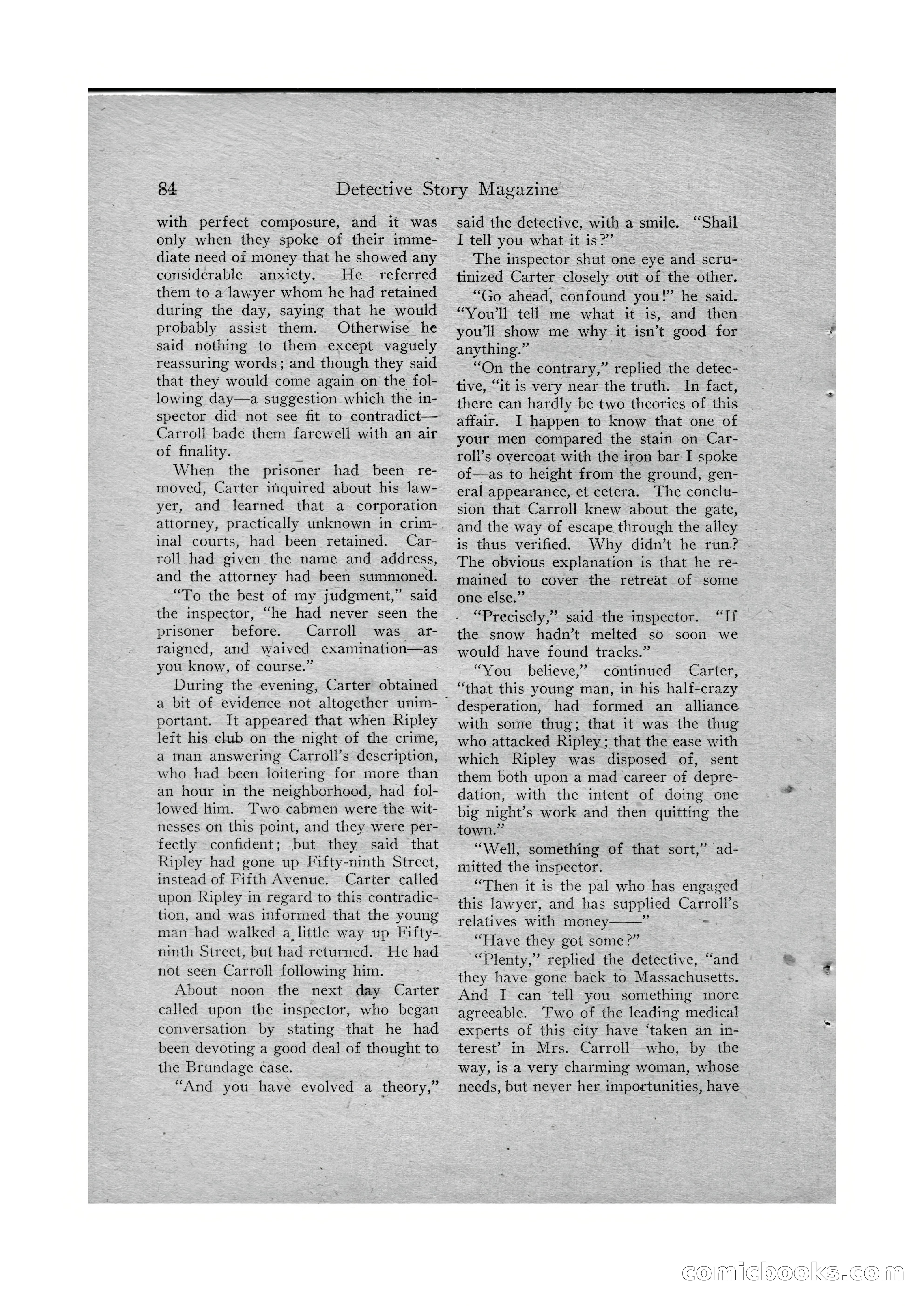 84 Detective Story Magazine

with perfect composure, and it was only when they spoke of their immediate need of money that he showed any considerable anxiety. He referred them to a lawyer whom he had retained during the day, saying that he would probably assist them. Otherwise he said nothing to them except vaguely reassuring words; and though they said that they would come again on the following day—a suggestion which the inspector did not see fit to contradict—Carroll bade them farewell with an air of finality.

When the prisoner had been removed, Carter inquired about his lawyer, and learned that a corporation attorney, practically unknown in criminal courts, had been retained. Carroll had given the name and address, and the attorney had been summoned.

"To the best of my judgment," said the inspector, "he had never seen the prisoner before. Carroll was arraigned, and waived examination—as you know, of course."

During the evening, Carter obtained a bit of evidence not altogether unimportant. It appeared that when Ripley left his club on the night of the crime, a man answering Carroll's description, who had been loitering for more than an hour in the neighborhood, had followed him. Two cabmen were the witnesses on this point, and they were perfectly confident; but they said that Ripley had gone up Fifty-ninth Street, instead of Fifth Avenue. Carter called upon Ripley in regard to this contradiction, and was informed that the young man had walked a little way up Fifty-ninth Street, but had returned. He had not seen Carroll following him.

About noon the next day Carter called upon the inspector, who began conversation by stating that he had been devoting a good deal of thought to the Brundage case.

"And you have evolved a theory," said the detective, with a smile. "Shall I tell you what it is?"

The inspector shut one eye and scrutinized Carter closely out of the other.

"Go ahead, confound you!" he said. "You'll tell me what it is, and then you'll show me why it isn't good for anything."

"On the contrary," replied the detective, "it is very near the truth. In fact, there can hardly be two theories of this affair. I happen to know that one of your men compared the stain on Carroll's overcoat with the iron bar I spoke of—as to height from the ground, general appearance, et cetera. The conclusion that Carroll knew about the gate, and the way of escape through the alley is thus verified. Why didn't he run? The obvious explanation is that he remained to cover the retreat of some one else."

"Precisely," said the inspector. "If the snow hadn't melted so soon we would have found tracks."

"You believe," continued Carter, "that this young man, in his half-crazy desperation, had formed an alliance with some thug; that it was the thug who attacked Ripley; that the ease with which Ripley was disposed of, sent them both upon a mad career of depredation, with the intent of doing one big night's work and then quitting the town."

"Well, something of that sort," admitted the inspector.

"Then it is the pal who has engaged this lawyer, and has supplied Carroll's relatives with money——"

"Have they got some?"

"Plenty," replied the detective, "and they have gone back to Massachusetts. And I can tell you something more agreeable. Two of the leading medical experts of this city have 'taken an interest' in Mrs. Carroll—who, by the way, is a very charming woman, whose needs, but never her importunities, have

comicbooks.com